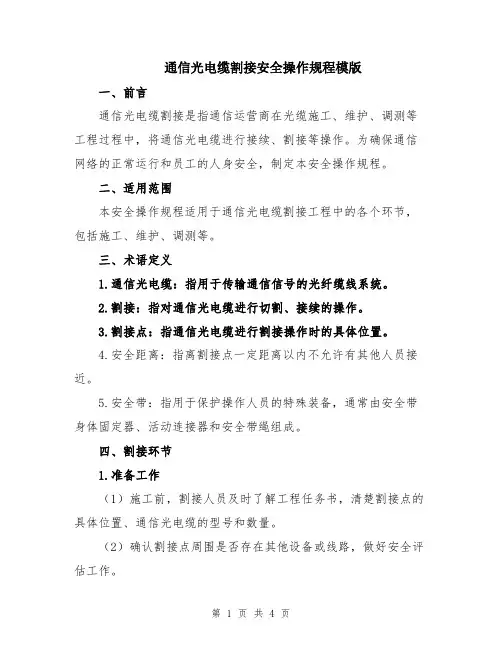 通信光电缆割接安全操作规程模版

一、前言

通信光电缆割接是指通信运营商在光缆施工、维护、调测等工程过程中，将通信光电缆进行接续、割接等操作。为确保通信网络的正常运行和员工的人身安全，制定本安全操作规程。

二、适用范围

本安全操作规程适用于通信光电缆割接工程中的各个环节，包括施工、维护、调测等。

三、术语定义

1.通信光电缆：指用于传输通信信号的光纤缆线系统。

2.割接：指对通信光电缆进行切割、接续的操作。

3.割接点：指通信光电缆进行割接操作时的具体位置。

4.安全距离：指离割接点一定距离以内不允许有其他人员接近。

5.安全带：指用于保护操作人员的特殊装备，通常由安全带身体固定器、活动连接器和安全带绳组成。

四、割接环节

1.准备工作

（1）施工前，割接人员及时了解工程任务书，清楚割接点的具体位置、通信光电缆的型号和数量。

（2）确认割接点周围是否存在其他设备或线路，做好安全评估工作。

第 1 页 共 4 页